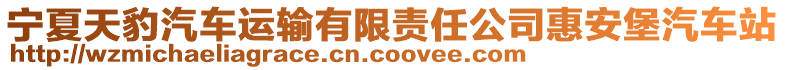 宁夏天豹汽车运输有限责任公司惠安堡汽车站
http://wzmichaeliagrace.cn.coovee.com